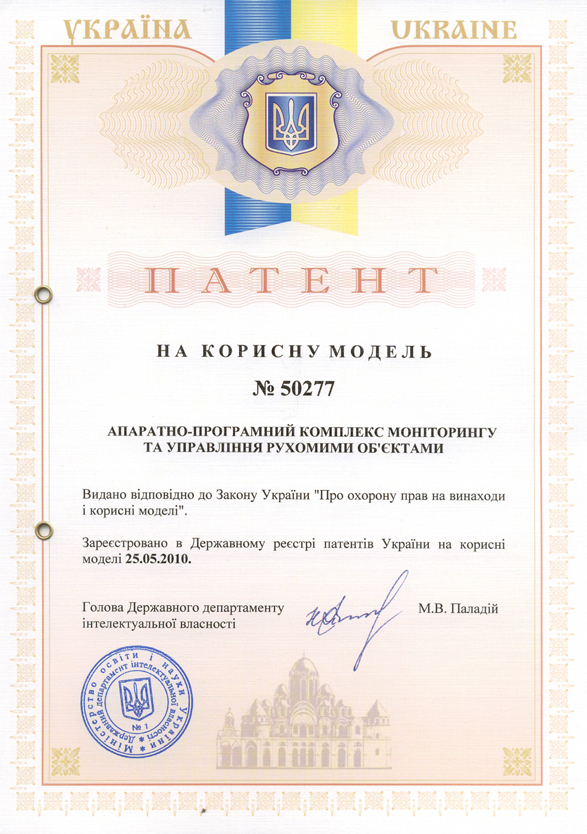 УКРАЇНА UKRAINE

ПАТЕНТ

НА КОРИСНУ МОДЕЛЬ

№ 50277

АПАРАТНО-ПРОГРАМНИЙ КОМПЛЕКС МОНІТОРИНГУ ТА УПРАВЛІННЯ РУХОМИМИ ОБ'ЄКТАМИ

Видано відповідно до Закону України "Про охорону прав на винаходи і корисні моделі".

Зареєстровано в Державному реєстрі патентів України на корисні моделі 25.05.2010.

Голова Державного департаменту інтелектуальної власності

М.В. Паладій

Міністерство освіти і науки України Державний департамент інтелектуальної власності № 1